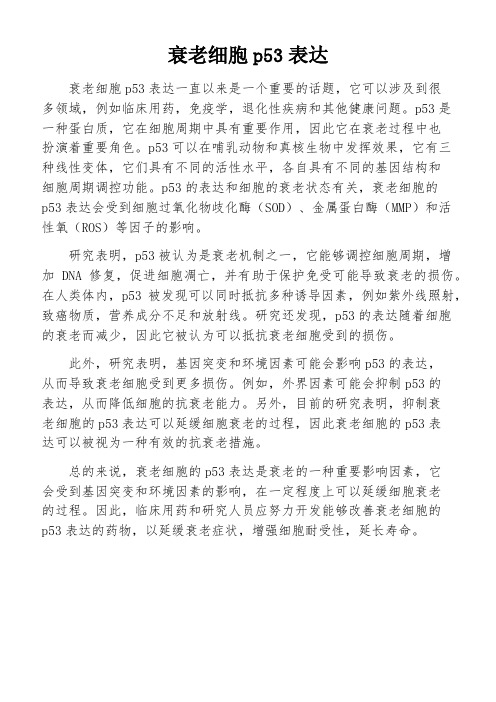 衰老细胞 p53 表达

衰老细胞 p53 表达一直以来是一个重要的话题，它可以涉及到很多领域，例如临床用药，免疫学，退化性疾病和其他健康问题。p53 是一种蛋白质，它在细胞周期中具有重要作用，因此它在衰老过程中也扮演着重要角色。p53 可以在哺乳动物和真核生物中发挥效果，它有三种线性变体，它们具有不同的活性水平，各自具有不同的基因结构和细胞周期调控功能。p53 的表达和细胞的衰老状态有关，衰老细胞的 p53 表达会受到细胞过氧化物歧化酶（SOD）、金属蛋白酶（MMP）和活性氧（ROS）等因子的影响。

研究表明，p53 被认为是衰老机制之一，它能够调控细胞周期，增加 DNA 修复，促进细胞凋亡，并有助于保护免受可能导致衰老的损伤。在人类体内，p53 被发现可以同时抵抗多种诱导因素，例如紫外线照射，致癌物质，营养成分不足和放射线。研究还发现，p53 的表达随着细胞的衰老而减少，因此它被认为可以抵抗衰老细胞受到的损伤。

此外，研究表明，基因突变和环境因素可能会影响 p53 的表达，从而导致衰老细胞受到更多损伤。例如，外界因素可能会抑制 p53 的表达，从而降低细胞的抗衰老能力。另外，目前的研究表明，抑制衰老细胞的 p53 表达可以延缓细胞衰老的过程，因此衰老细胞的 p53 表达可以被视为一种有效的抗衰老措施。

总的来说，衰老细胞的 p53 表达是衰老的一种重要影响因素，它会受到基因突变和环境因素的影响，在一定程度上可以延缓细胞衰老的过程。因此，临床用药和研究人员应努力开发能够改善衰老细胞的 p53 表达的药物，以延缓衰老症状，增强细胞耐受性，延长寿命。